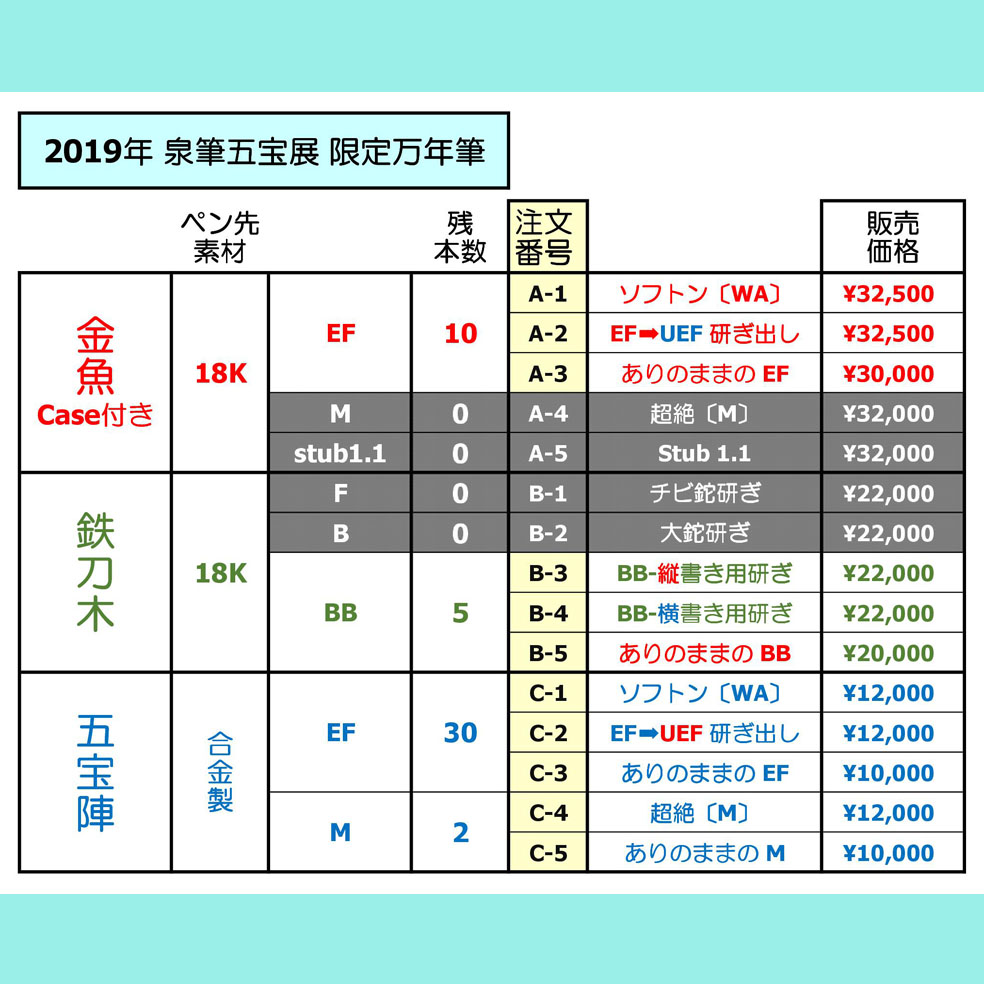 2019年 泉筆五宝展 限定万年筆

| | ペン先素材 | | 残本数 | 注文番号 | | 販売価格 |
|---|---|---|---|---|---|---|
| 金魚 Case付き | 18K | EF | 10 | A-1 | ソフトン〔WA〕 | ¥32,500 |
| | | | | A-2 | EF➡UEF 研ぎ出し | ¥32,500 |
| | | | | A-3 | ありのままの EF | ¥30,000 |
| | | M | 0 | A-4 | 超絶〔M〕 | ¥32,000 |
| | | stub1.1 | 0 | A-5 | Stub 1.1 | ¥32,000 |
| 鉄刀木 | 18K | F | 0 | B-1 | チビ鉈研ぎ | ¥22,000 |
| | | B | 0 | B-2 | 大鉈研ぎ | ¥22,000 |
| | | BB | 5 | B-3 | BB-縦書き用研ぎ | ¥22,000 |
| | | | | B-4 | BB-横書き用研ぎ | ¥22,000 |
| | | | | B-5 | ありのままの BB | ¥20,000 |
| 五宝陣 | 合金製 | EF | 30 | C-1 | ソフトン〔WA〕 | ¥12,000 |
| | | | | C-2 | EF➡UEF 研ぎ出し | ¥12,000 |
| | | | | C-3 | ありのままの EF | ¥10,000 |
| | | M | 2 | C-4 | 超絶〔M〕 | ¥12,000 |
| | | | | C-5 | ありのままの M | ¥10,000 |